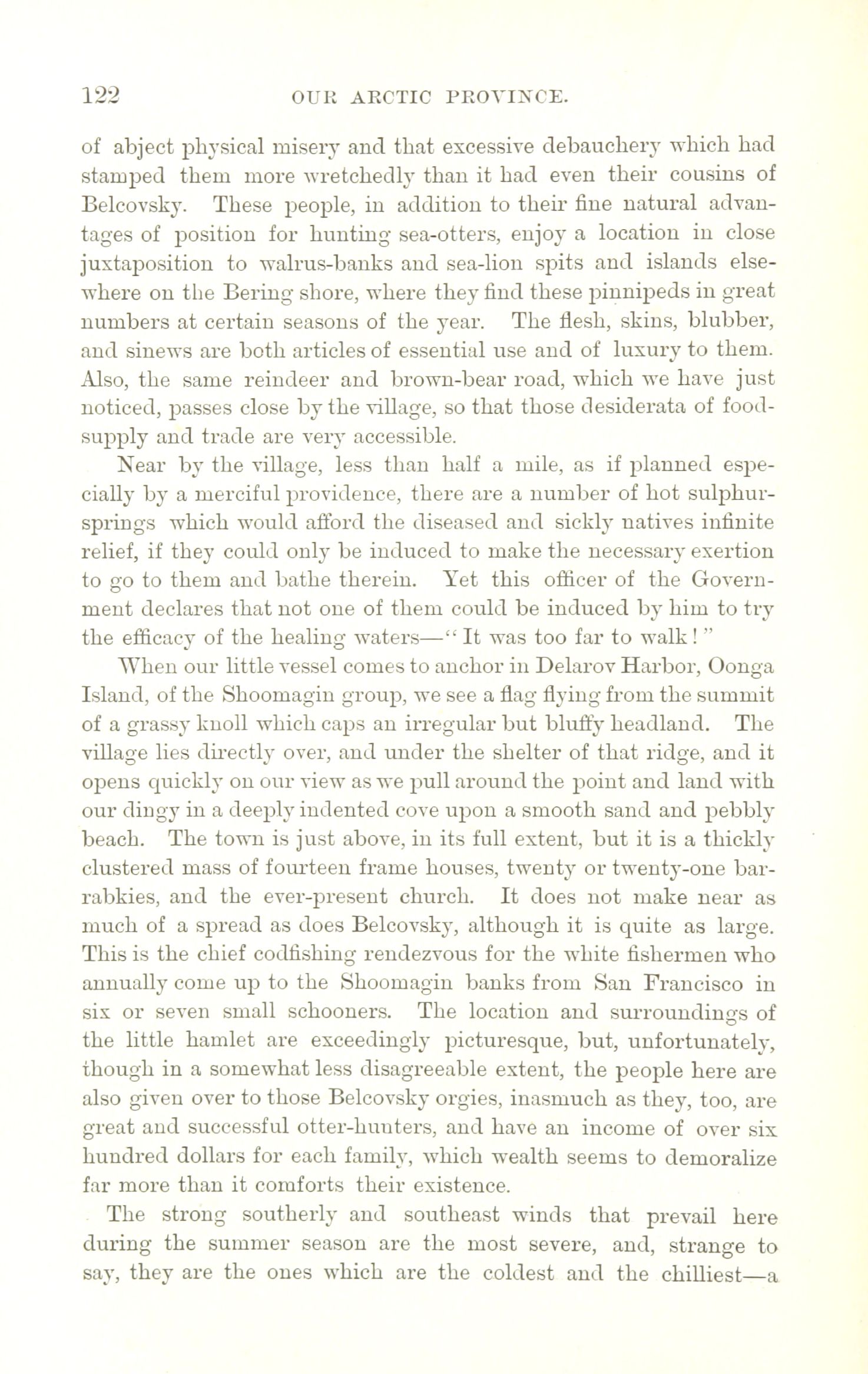 122 OUR ARCTIC PROVINCE.

of abject physical misery and that excessive debauchery which had stamped them more wretchedly than it had even their cousins of Belcovsky. These people, in addition to their fine natural advantages of position for hunting sea-otters, enjoy a location in close juxtaposition to walrus-banks and sea-lion spits and islands elsewhere on the Bering shore, where they find these pinnipeds in great numbers at certain seasons of the year. The flesh, skins, blubber, and sinews are both articles of essential use and of luxury to them. Also, the same reindeer and brown-bear road, which we have just noticed, passes close by the village, so that those desiderata of food-supply and trade are very accessible.

Near by the village, less than half a mile, as if planned especially by a merciful providence, there are a number of hot sulphur-springs which would afford the diseased and sickly natives infinite relief, if they could only be induced to make the necessary exertion to go to them and bathe therein. Yet this officer of the Government declares that not one of them could be induced by him to try the efficacy of the healing waters—"It was too far to walk!"

When our little vessel comes to anchor in Delarov Harbor, Oonga Island, of the Shoomagin group, we see a flag flying from the summit of a grassy knoll which caps an irregular but bluffy headland. The village lies directly over, and under the shelter of that ridge, and it opens quickly on our view as we pull around the point and land with our dingy in a deeply indented cove upon a smooth sand and pebbly beach. The town is just above, in its full extent, but it is a thickly clustered mass of fourteen frame houses, twenty or twenty-one barrabkies, and the ever-present church. It does not make near as much of a spread as does Belcovsky, although it is quite as large. This is the chief codfishing rendezvous for the white fishermen who annually come up to the Shoomagin banks from San Francisco in six or seven small schooners. The location and surroundings of the little hamlet are exceedingly picturesque, but, unfortunately, though in a somewhat less disagreeable extent, the people here are also given over to those Belcovsky orgies, inasmuch as they, too, are great and successful otter-hunters, and have an income of over six hundred dollars for each family, which wealth seems to demoralize far more than it comforts their existence.

The strong southerly and southeast winds that prevail here during the summer season are the most severe, and, strange to say, they are the ones which are the coldest and the chilliest—a